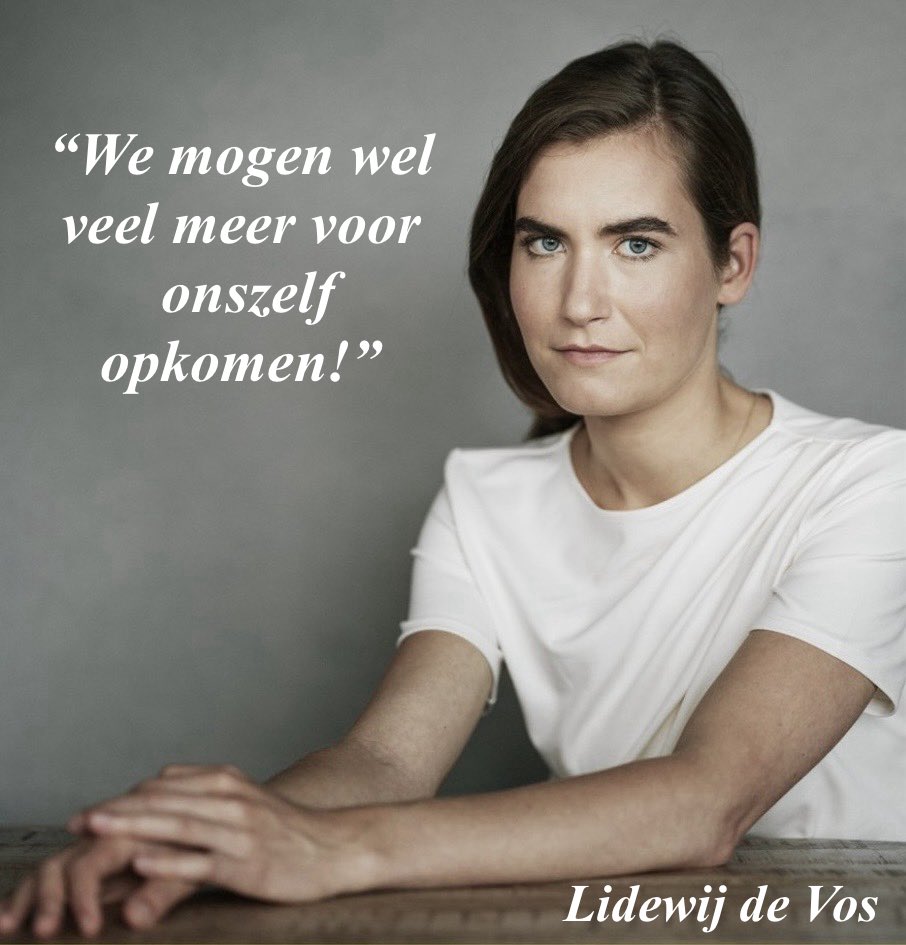 “We mogen wel veel meer voor onszelf opkomen!”

Lidewij de Vos